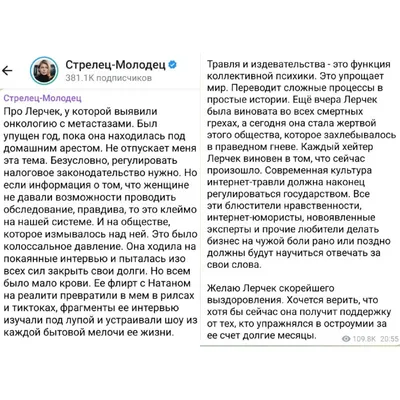 Стрелец-Молодец
381.1K подписчиков

Стрелец-Молодец
Про Лерчек, у которой выявили онкологию с метастазами. Был упущен год, пока она находилась под домашним арестом. Не отпускает меня эта тема. Безусловно, регулировать налоговое законодательство нужно. Но если информация о том, что женщине не давали возможности проводить обследование, правдива, то это клеймо на нашей системе. И на обществе, которое измывалось над ней. Это было колоссальное давление. Она ходила на покаянные интервью и пыталась изо всех сил закрыть свои долги. Но всем было мало крови. Ее флирт с Натаном на реалити превратили в мем в рилсах и тиктоках, фрагменты ее интервью изучали под лупой и устраивали шоу из каждой бытовой мелочи ее жизни.

Травля и издевательства - это функция коллективной психики. Это упрощает мир. Переводит сложные процессы в простые истории. Ещё вчера Лерчек была виновата во всех смертных грехах, а сегодня она стала жертвой этого общества, которое захлебывалось в праведном гневе. Каждый хейтер Лерчек виновен в том, что сейчас произошло. Современная культура интернет-травли должна наконец регулироваться государством. Все эти блюстители нравственности, интернет-юмористы, новоявленные эксперты и прочие любители делать бизнес на чужой боли рано или поздно должны будут научиться отвечать за свои слова.

Желаю Лерчек скорейшего выздоровления. Хочется верить, что хотя бы сейчас она получит поддержку от тех, кто упражнялся в остроумии за ее счет долгие месяцы.
109.8K 20:55